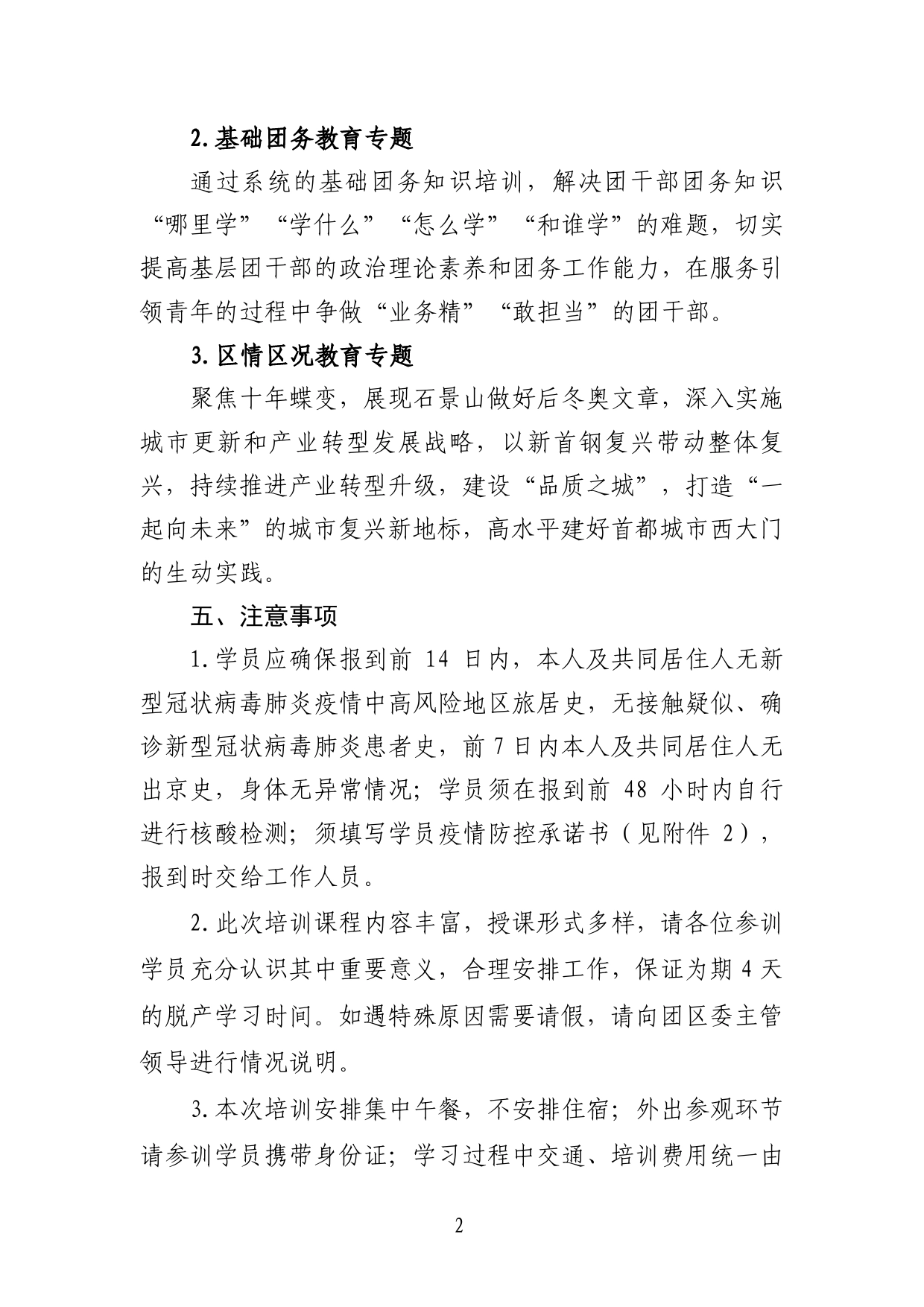 2.基础团务教育专题

通过系统的基础团务知识培训，解决团干部团务知识“哪里学”“学什么”“怎么学”“和谁学”的难题，切实提高基层团干部的政治理论素养和团务工作能力，在服务引领青年的过程中争做“业务精”“敢担当”的团干部。

3.区情区况教育专题

聚焦十年蝶变，展现石景山做好后冬奥文章，深入实施城市更新和产业转型发展战略，以新首钢复兴带动整体复兴，持续推进产业转型升级，建设“品质之城”，打造“一起向未来”的城市复兴新地标，高水平建好首都城市西大门的生动实践。

五、注意事项

1.学员应确保报到前 14 日内，本人及共同居住人无新型冠状病毒肺炎疫情中高风险地区旅居史，无接触疑似、确诊新型冠状病毒肺炎患者史，前 7 日内本人及共同居住人无出京史，身体无异常情况；学员须在报到前 48 小时内自行进行核酸检测；须填写学员疫情防控承诺书（见附件 2），报到时交给工作人员。

2.此次培训课程内容丰富，授课形式多样，请各位参训学员充分认识其中重要意义，合理安排工作，保证为期 4 天的脱产学习时间。如遇特殊原因需要请假，请向团区委主管领导进行情况说明。

3.本次培训安排集中午餐，不安排住宿；外出参观环节请参训学员携带身份证；学习过程中交通、培训费用统一由

2